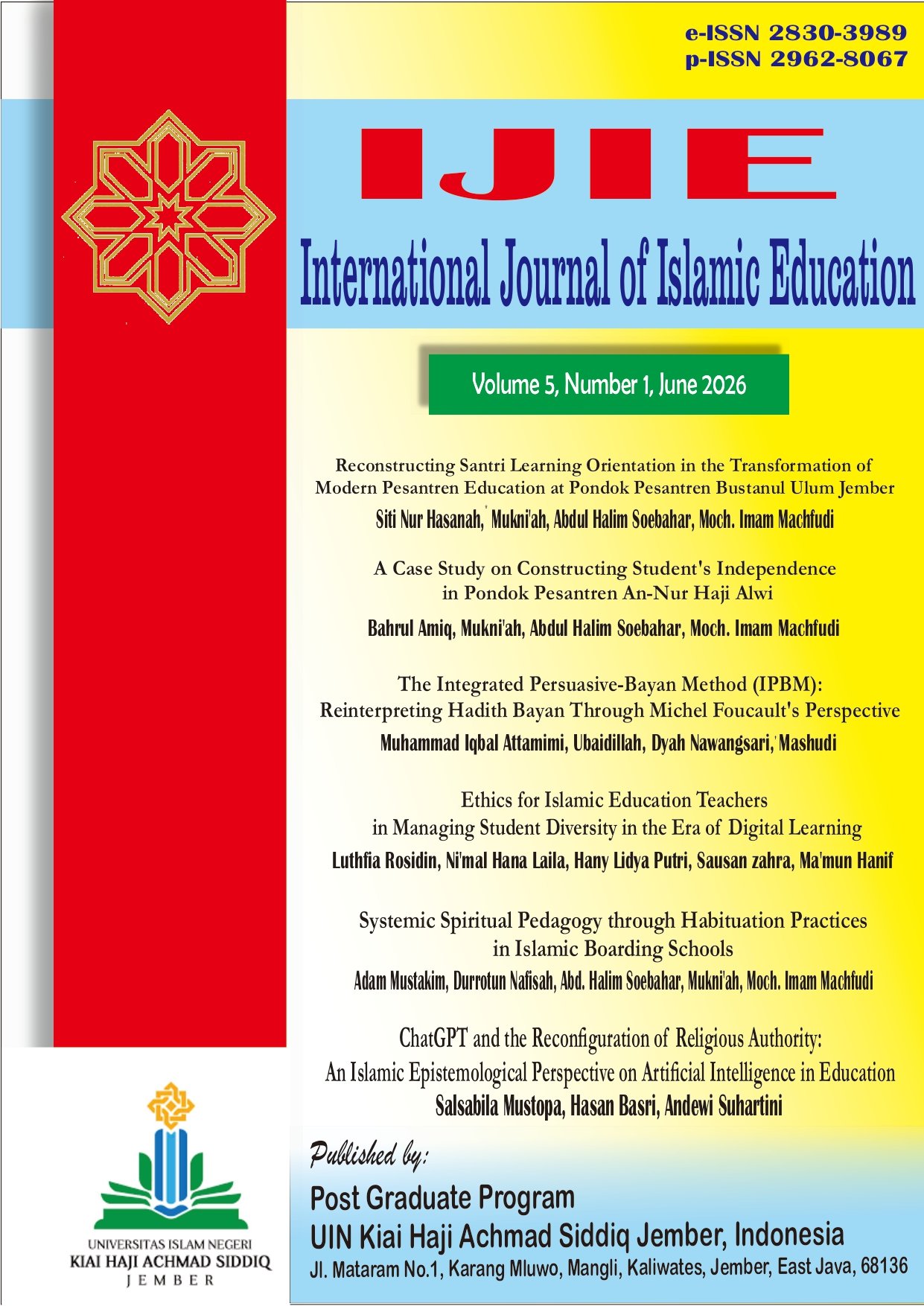 e-ISSN 2830-3989
p-ISSN 2962-8067

IJIE

International Journal of Islamic Education

Volume 5, Number 1, June 2026

Reconstructing Santri Learning Orientation in the Transformation of Modern Pesantren Education at Pondok Pesantren Bustanul Ulum Jember
Siti Nur Hasanah, Mukni'ah, Abdul Halim Soebahar, Moch. Imam Machfudi

A Case Study on Constructing Student's Independence in Pondok Pesantren An-Nur Haji Alwi
Bahrul Amiq, Mukni'ah, Abdul Halim Soebahar, Moch. Imam Machfudi

The Integrated Persuasive-Bayan Method (IPBM): Reinterpreting Hadith Bayan Through Michel Foucault's Perspective
Muhammad Iqbal Attamimi, Ubaidillah, Dyah Nawangsari, Mashudi

Ethics for Islamic Education Teachers in Managing Student Diversity in the Era of Digital Learning
Luthfia Rosidin, Ni'mal Hana Laila, Hany Lidya Putri, Sausan zahra, Ma'mun Hanif

Systemic Spiritual Pedagogy through Habituation Practices in Islamic Boarding Schools
Adam Mustakim, Durrotun Nafisah, Abd. Halim Soebahar, Mukni'ah, Moch. Imam Machfudi

ChatGPT and the Reconfiguration of Religious Authority: An Islamic Epistemological Perspective on Artificial Intelligence in Education
Salsabila Mustopa, Hasan Basri, Andewi Suhartini

UNIVERSITAS ISLAM NEGERI
KIAI HAJI ACHMAD SIDDIQ
JEMBER

Published by:
Post Graduate Program
UIN Kiai Haji Achmad Siddiq Jember, Indonesia
Jl. Mataram No.1, Karang Mluwo, Mangli, Kaliwates, Jember, East Java, 68136